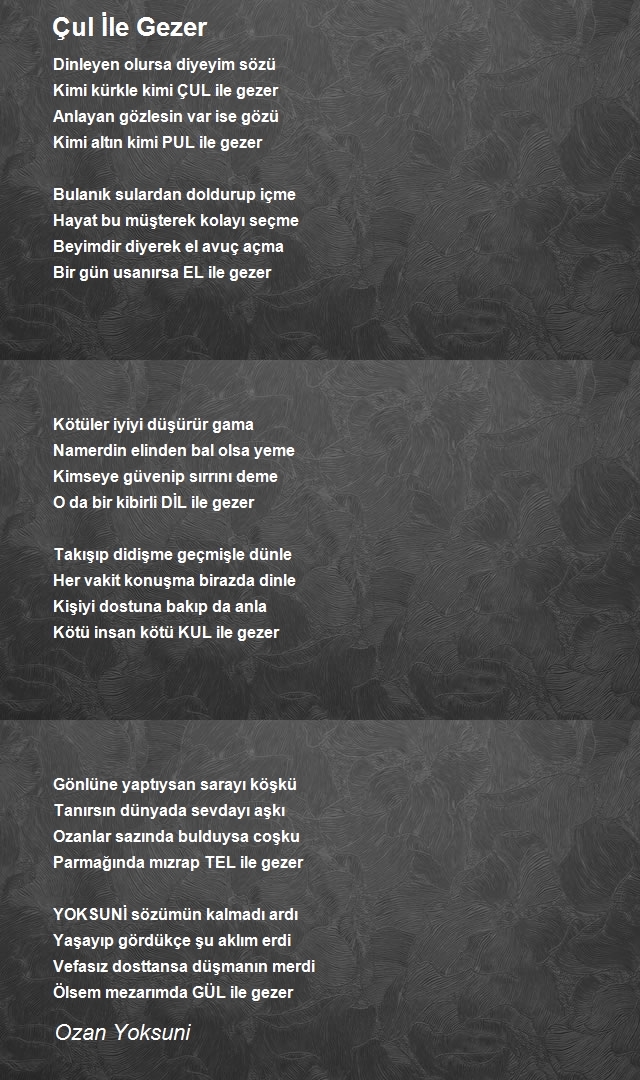 Çul İle Gezer

Dinleyen olursa diyeyim sözü
Kimi kürkle kimi ÇUL ile gezer
Anlayan gözlesin var ise gözü
Kimi altın kimi PUL ile gezer

Bulanık sulardan doldurup içme
Hayat bu müşterek kolayı seçme
Beyimdir diyerek el avuç açma
Bir gün usanırsa EL ile gezer

Kötüler iyiyi düşürür gama
Namerdin elinden bal olsa yeme
Kimseye güvenip sırrını deme
O da bir kibirli DİL ile gezer

Takışıp didişme geçmişle dünle
Her vakit konuşma birazda dinle
Kişiyi dostuna bakıp da anla
Kötü insan kötü KUL ile gezer

Gönlüne yaptıysan sarayı köşkü
Tanırsın dünyada sevdayı aşkı
Ozanlar sazında bulduysa coşku
Parmağında mızrap TEL ile gezer

YOKSUNİ sözümün kalmadı ardı
Yaşayıp gördükçe şu aklım erdi
Vefasız dosttansa düşmanın merdi
Ölsem mezarımda GÜL ile gezer

Ozan Yoksuni